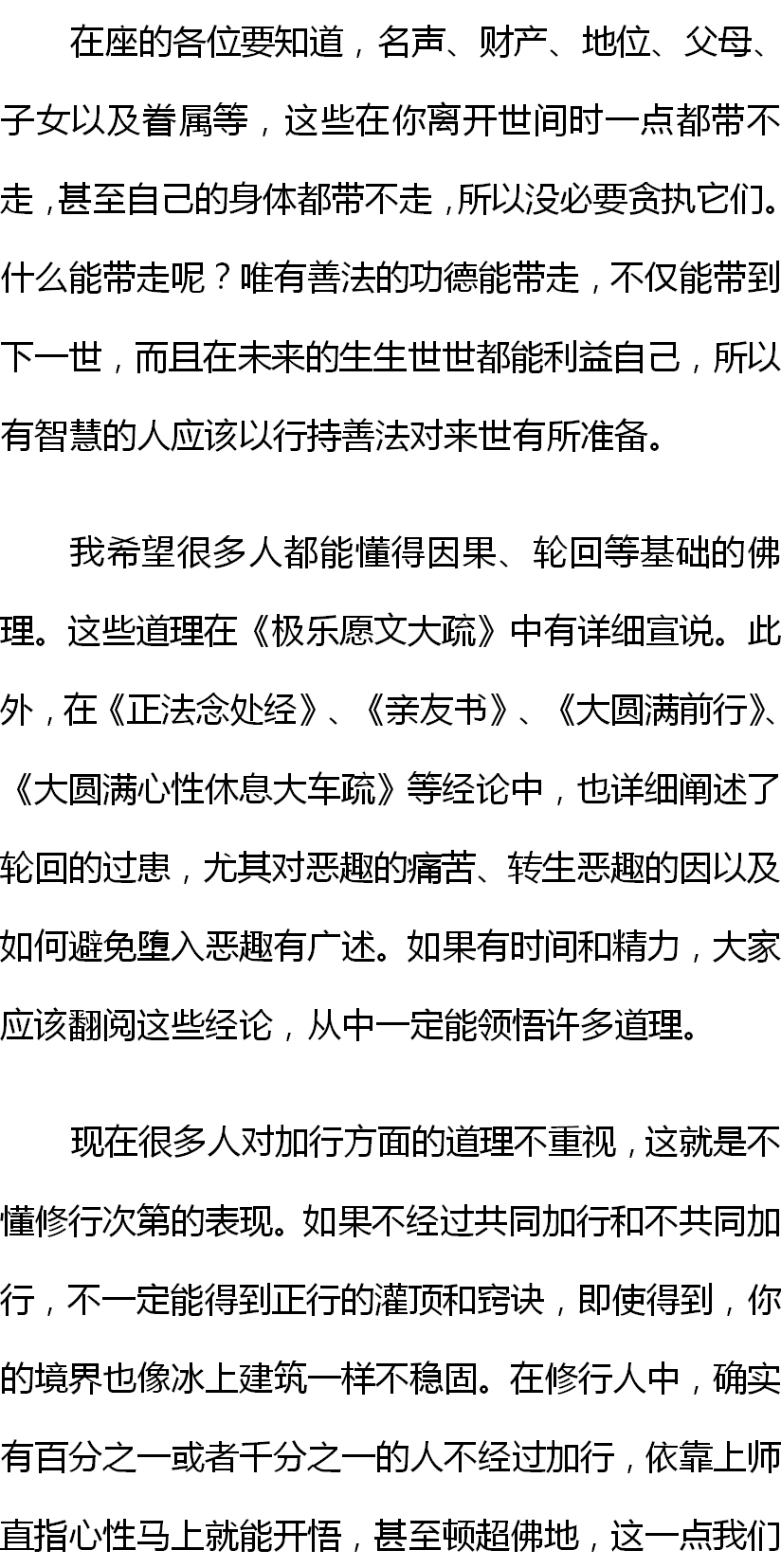 在座的各位要知道，名声、财产、地位、父母、子女以及眷属等，这些在你离开世间时一点都带不走，甚至自己的身体都带不走，所以没必要贪执它们。什么能带走呢？唯有善法的功德能带走，不仅能带到下一世，而且在未来的生生世世都能利益自己，所以有智慧的人应该以行持善法对来世有所准备。

我希望很多人都能懂得因果、轮回等基础的佛理。这些道理在《极乐愿文大疏》中有详细宣说。此外，在《正法念处经》、《亲友书》、《大圆满前行》、《大圆满心性休息大车疏》等经论中，也详细阐述了轮回的过患，尤其对恶趣的痛苦、转生恶趣的因以及如何避免堕入恶趣有广述。如果有时间和精力，大家应该翻阅这些经论，从中一定能领悟许多道理。

现在很多人对加行方面的道理不重视，这就是不懂修行次第的表现。如果不经过共同加行和不共同加行，不一定能得到正行的灌顶和窍诀，即使得到，你的境界也像冰上建筑一样不稳固。在修行人中，确实有百分之一或者千分之一的人不经过加行，依靠上师直指心性马上就能开悟，甚至顿超佛地，这一点我们